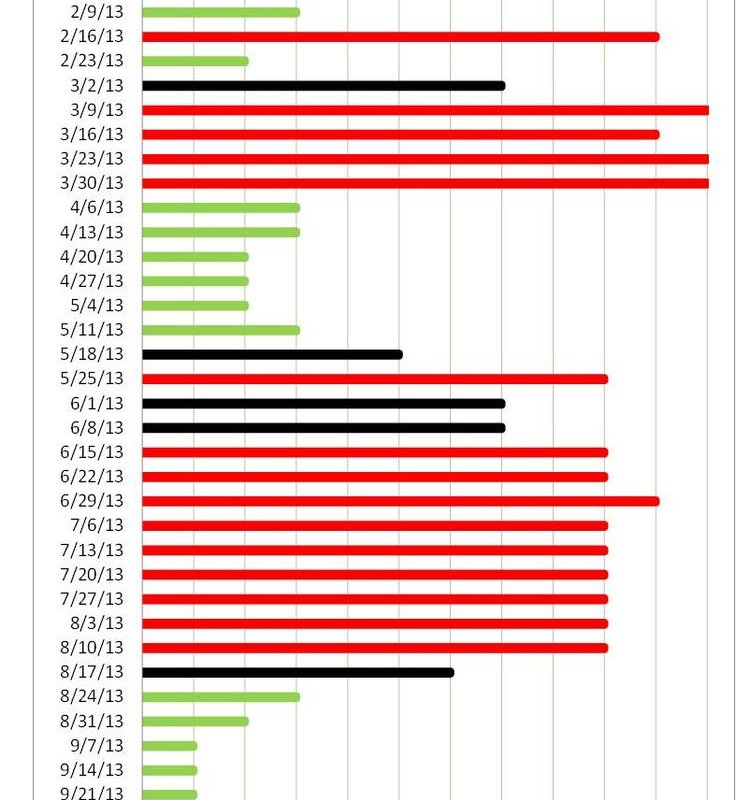 2/9/13
2/16/13
2/23/13
3/2/13
3/9/13
3/16/13
3/23/13
3/30/13
4/6/13
4/13/13
4/20/13
4/27/13
5/4/13
5/11/13
5/18/13
5/25/13
6/1/13
6/8/13
6/15/13
6/22/13
6/29/13
7/6/13
7/13/13
7/20/13
7/27/13
8/3/13
8/10/13
8/17/13
8/24/13
8/31/13
9/7/13
9/14/13
9/21/13